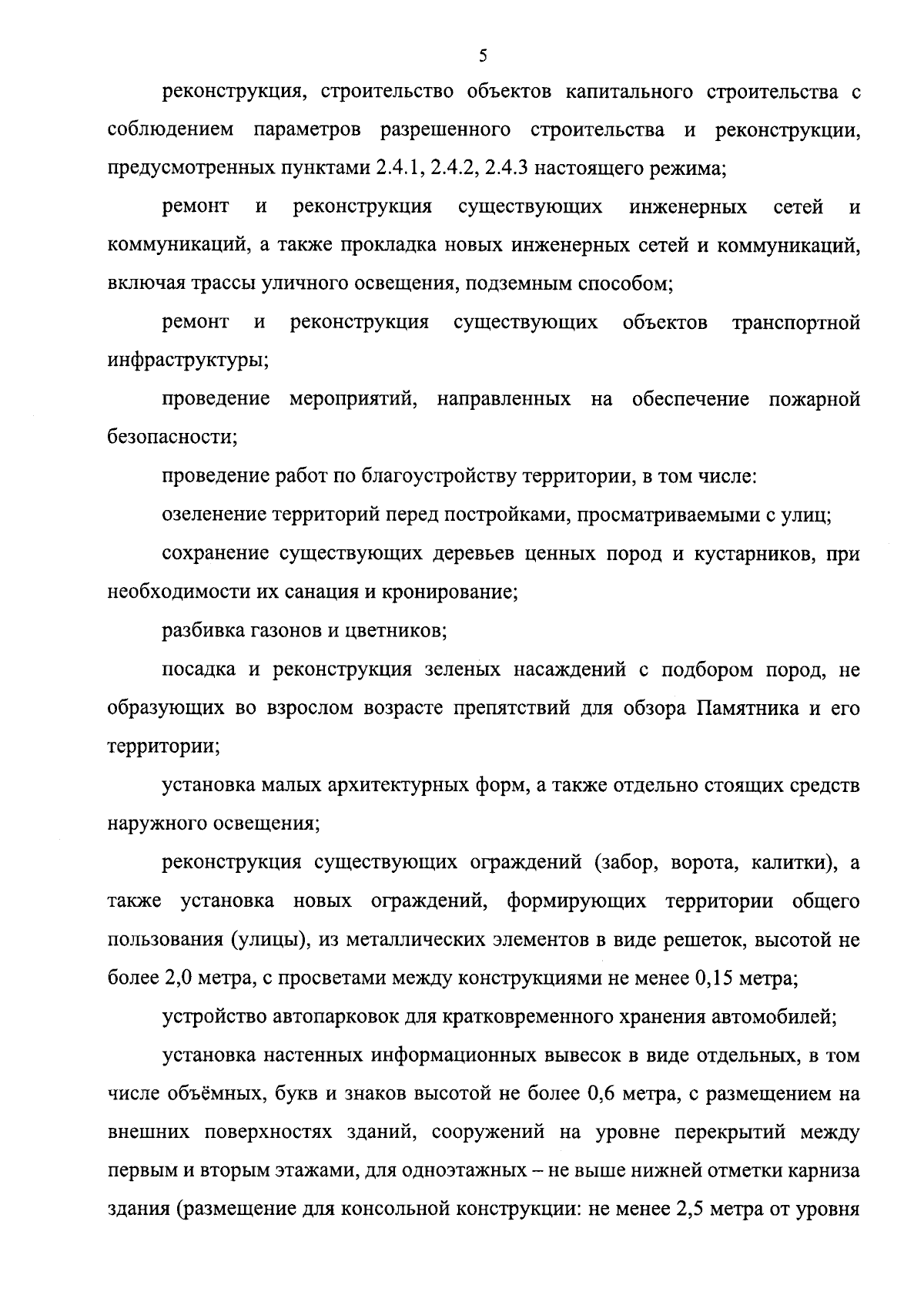 5

реконструкция, строительство объектов капитального строительства с соблюдением параметров разрешенного строительства и реконструкции, предусмотренных пунктами 2.4.1, 2.4.2, 2.4.3 настоящего режима;

ремонт и реконструкция существующих инженерных сетей и коммуникаций, а также прокладка новых инженерных сетей и коммуникаций, включая трассы уличного освещения, подземным способом;

ремонт и реконструкция существующих объектов транспортной инфраструктуры;

проведение мероприятий, направленных на обеспечение пожарной безопасности;

проведение работ по благоустройству территории, в том числе:

озеленение территорий перед постройками, просматриваемыми с улиц;

сохранение существующих деревьев ценных пород и кустарников, при необходимости их санация и кронирование;

разбивка газонов и цветников;

посадка и реконструкция зеленых насаждений с подбором пород, не образующих во взрослом возрасте препятствий для обзора Памятника и его территории;

установка малых архитектурных форм, а также отдельно стоящих средств наружного освещения;

реконструкция существующих ограждений (забор, ворота, калитки), а также установка новых ограждений, формирующих территории общего пользования (улицы), из металлических элементов в виде решеток, высотой не более 2,0 метра, с просветами между конструкциями не менее 0,15 метра;

устройство автопарковок для кратковременного хранения автомобилей;

установка настенных информационных вывесок в виде отдельных, в том числе объёмных, букв и знаков высотой не более 0,6 метра, с размещением на внешних поверхностях зданий, сооружений на уровне перекрытий между первым и вторым этажами, для одноэтажных – не выше нижней отметки карниза здания (размещение для консольной конструкции: не менее 2,5 метра от уровня